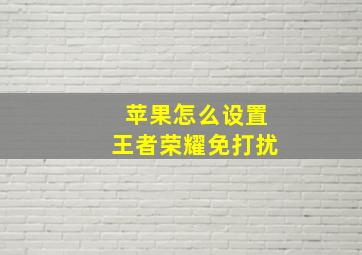 苹果怎么设置
王者荣耀免打扰